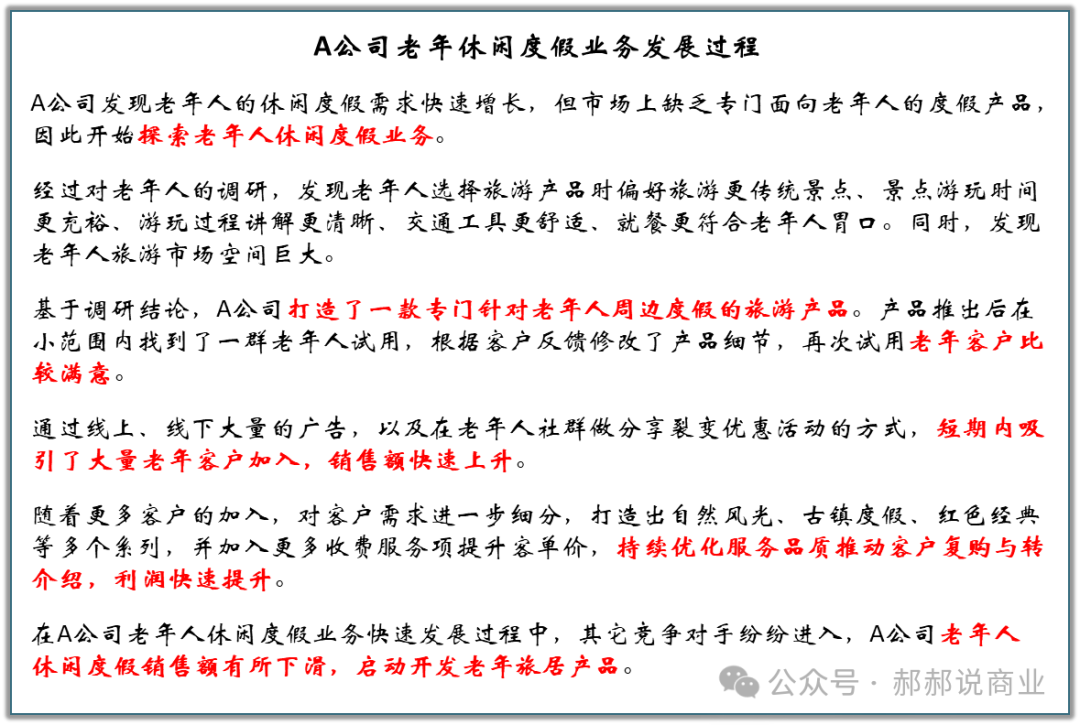 A公司老年休闲度假业务发展过程

A公司发现老年人的休闲度假需求快速增长，但市场上缺乏专门面向老年人的度假产品，因此开始探索老年人休闲度假业务。

经过对老年人的调研，发现老年人选择旅游产品时偏好旅游更传统景点、景点游玩时间更充裕、游玩过程讲解更清晰、交通工具更舒适、就餐更符合老年人胃口。同时，发现老年人旅游市场空间巨大。

基于调研结论，A公司打造了一款专门针对老年人周边度假的旅游产品。产品推出后在小范围内找到了一群老年人试用，根据客户反馈修改了产品细节，再次试用老年客户比较满意。

通过线上、线下大量的广告，以及在老年人社群做分享裂变优惠活动的方式，短期内吸引了大量老年客户加入，销售额快速上升。

随着更多客户的加入，对客户需求进一步细分，打造出自然风光、古镇度假、红色经典等多个系列，并加入更多收费服务项提升客单价，持续优化服务品质推动客户复购与转介绍，利润快速提升。

在A公司老年人休闲度假业务快速发展过程中，其它竞争对手纷纷进入，A公司老年人休闲度假销售额有所下滑，启动开发老年旅居产品。

公众号 · 郝郝说商业